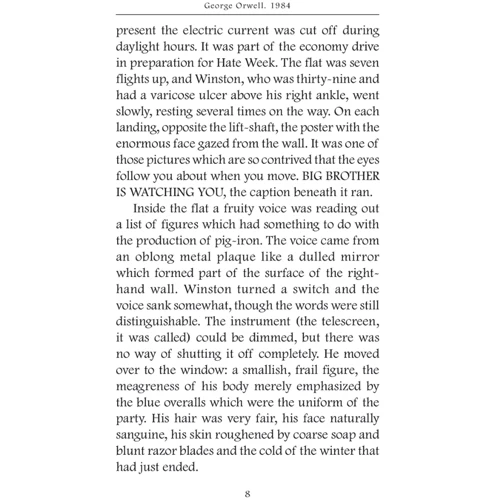 George Orwell. 1984

present the electric current was cut off during daylight hours. It was part of the economy drive in preparation for Hate Week. The flat was seven flights up, and Winston, who was thirty-nine and had a varicose ulcer above his right ankle, went slowly, resting several times on the way. On each landing, opposite the lift-shaft, the poster with the enormous face gazed from the wall. It was one of those pictures which are so contrived that the eyes follow you about when you move. BIG BROTHER IS WATCHING YOU, the caption beneath it ran.

Inside the flat a fruity voice was reading out a list of figures which had something to do with the production of pig-iron. The voice came from an oblong metal plaque like a dulled mirror which formed part of the surface of the right-hand wall. Winston turned a switch and the voice sank somewhat, though the words were still distinguishable. The instrument (the telescreen, it was called) could be dimmed, but there was no way of shutting it off completely. He moved over to the window: a smallish, frail figure, the meagreness of his body merely emphasized by the blue overalls which were the uniform of the party. His hair was very fair, his face naturally sanguine, his skin roughened by coarse soap and blunt razor blades and the cold of the winter that had just ended.

8